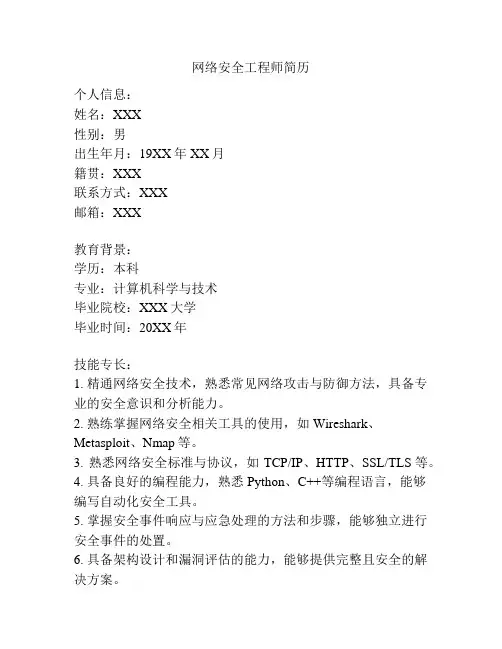 网络安全工程师简历

个人信息：
姓名：XXX
性别：男
出生年月：19XX 年 XX 月
籍贯：XXX
联系方式：XXX
邮箱：XXX

教育背景：
学历：本科
专业：计算机科学与技术
毕业院校：XXX 大学
毕业时间：20XX 年

技能专长：
1. 精通网络安全技术，熟悉常见网络攻击与防御方法，具备专业的安全意识和分析能力。
2. 熟练掌握网络安全相关工具的使用，如 Wireshark、Metasploit、Nmap 等。
3. 熟悉网络安全标准与协议，如 TCP/IP、HTTP、SSL/TLS 等。
4. 具备良好的编程能力，熟悉 Python、C++等编程语言，能够编写自动化安全工具。
5. 掌握安全事件响应与应急处理的方法和步骤，能够独立进行安全事件的处置。
6. 具备架构设计和漏洞评估的能力，能够提供完整且安全的解决方案。